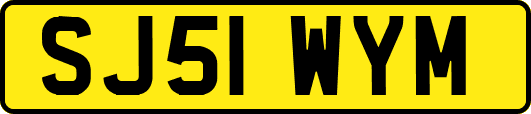 SJ51 WYM